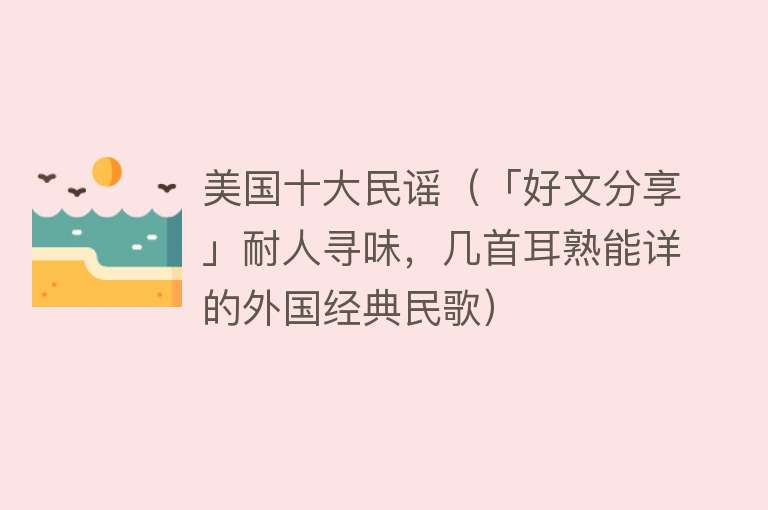 美国十大民谣（「好文分享」耐人寻味，几首耳熟能详的外国经典民歌）